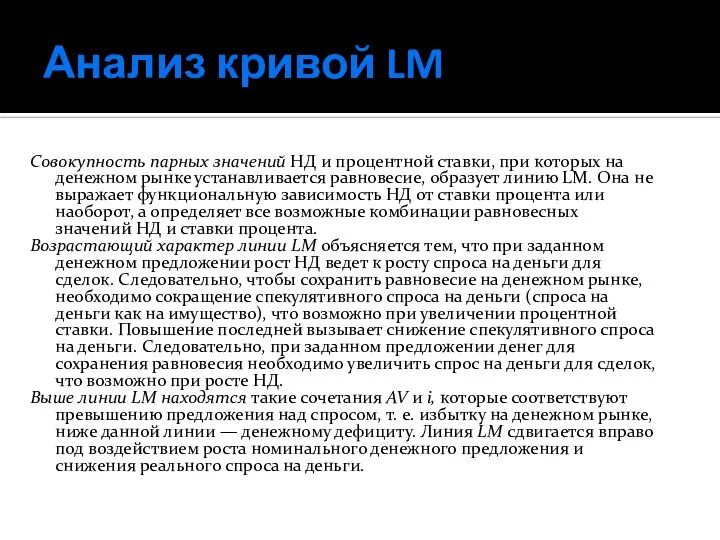 Анализ кривой LM

Совокупность парных значений НД и процентной ставки, при которых на денежном рынке устанавливается равновесие, образует линию LM. Она не выражает функциональную зависимость НД от ставки процента или наоборот, а определяет все возможные комбинации равновесных значений НД и ставки процента.

Возрастающий характер линии LM объясняется тем, что при заданном денежном предложении рост НД ведет к росту спроса на деньги для сделок. Следовательно, чтобы сохранить равновесие на денежном рынке, необходимо сокращение спекулятивного спроса на деньги (спроса на деньги как на имущество), что возможно при увеличении процентной ставки. Повышение последней вызывает снижение спекулятивного спроса на деньги. Следовательно, при заданном предложении денег для сохранения равновесия необходимо увеличить спрос на деньги для сделок, что возможно при росте НД.

Выше линии LM находятся такие сочетания AV и i, которые соответствуют превышению предложения над спросом, т. е. избытку на денежном рынке, ниже данной линии — денежному дефициту. Линия LM сдвигается вправо под воздействием роста номинального денежного предложения и снижения реального спроса на деньги.